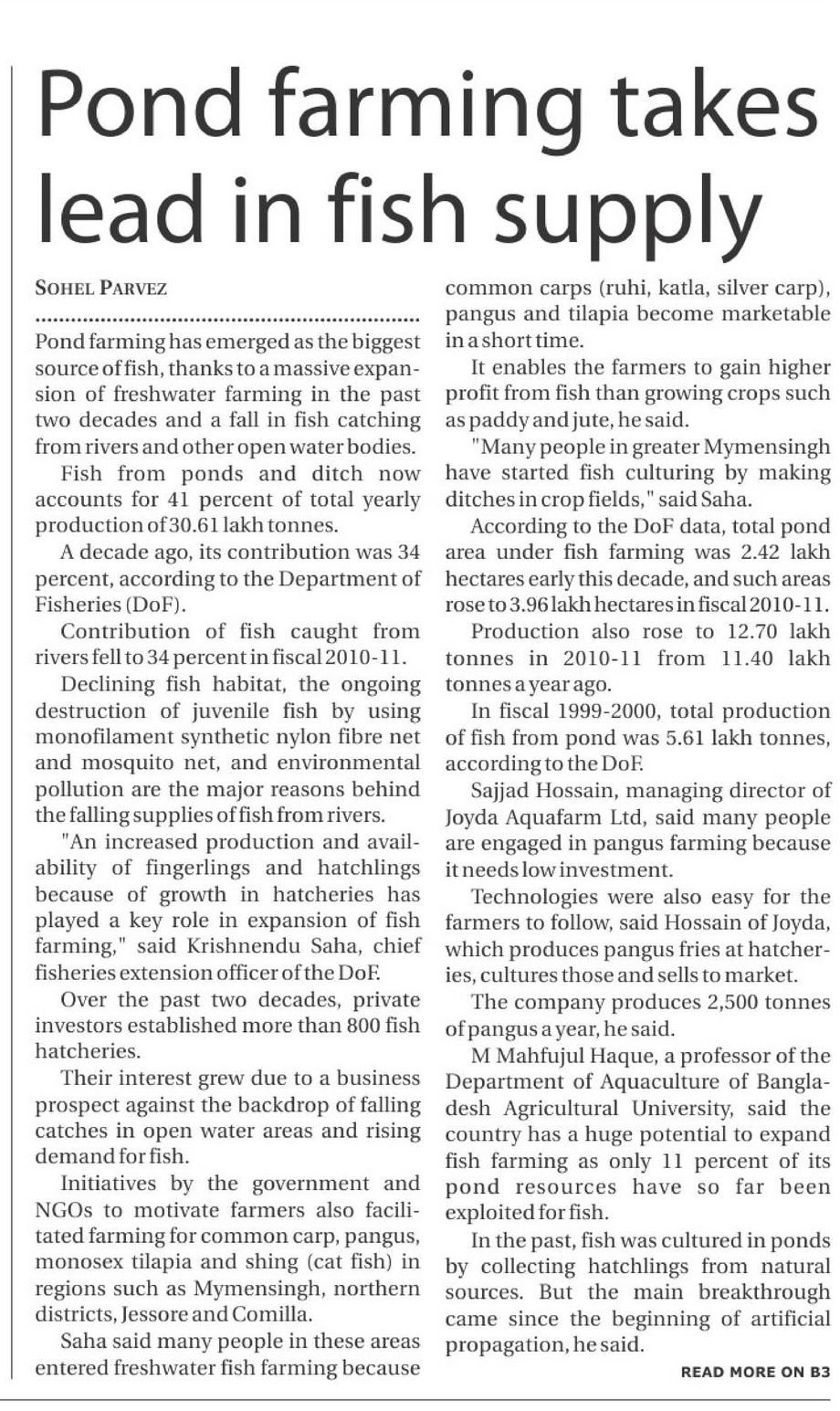 Pond farming takes lead in fish supply

SOHEL PARVEZ

Pond farming has emerged as the biggest source of fish, thanks to a massive expansion of freshwater farming in the past two decades and a fall in fish catching from rivers and other open water bodies.

Fish from ponds and ditch now accounts for 41 percent of total yearly production of 30.61 lakh tonnes.

A decade ago, its contribution was 34 percent, according to the Department of Fisheries (DoF).

Contribution of fish caught from rivers fell to 34 percent in fiscal 2010-11.

Declining fish habitat, the ongoing destruction of juvenile fish by using monofilament synthetic nylon fibre net and mosquito net, and environmental pollution are the major reasons behind the falling supplies of fish from rivers.

"An increased production and availability of fingerlings and hatchlings because of growth in hatcheries has played a key role in expansion of fish farming," said Krishnendu Saha, chief fisheries extension officer of the DoF.

Over the past two decades, private investors established more than 800 fish hatcheries.

Their interest grew due to a business prospect against the backdrop of falling catches in open water areas and rising demand for fish.

Initiatives by the government and NGOs to motivate farmers also facilitated farming for common carp, pangus, monosex tilapia and shing (cat fish) in regions such as Mymensingh, northern districts, Jessore and Comilla.

Saha said many people in these areas entered freshwater fish farming because common carps (ruhi, katla, silver carp), pangus and tilapia become marketable in a short time.

It enables the farmers to gain higher profit from fish than growing crops such as paddy and jute, he said.

"Many people in greater Mymensingh have started fish culturing by making ditches in crop fields," said Saha.

According to the DoF data, total pond area under fish farming was 2.42 lakh hectares early this decade, and such areas rose to 3.96 lakh hectares in fiscal 2010-11.

Production also rose to 12.70 lakh tonnes in 2010-11 from 11.40 lakh tonnes a year ago.

In fiscal 1999-2000, total production of fish from pond was 5.61 lakh tonnes, according to the DoF.

Sajjad Hossain, managing director of Joyda Aquafarm Ltd, said many people are engaged in pangus farming because it needs low investment.

Technologies were also easy for the farmers to follow, said Hossain of Joyda, which produces pangus fries at hatcheries, cultures those and sells to market.

The company produces 2,500 tonnes of pangus a year, he said.

M Mahfujul Haque, a professor of the Department of Aquaculture of Bangladesh Agricultural University, said the country has a huge potential to expand fish farming as only 11 percent of its pond resources have so far been exploited for fish.

In the past, fish was cultured in ponds by collecting hatchlings from natural sources. But the main breakthrough came since the beginning of artificial propagation, he said.

READ MORE ON B3